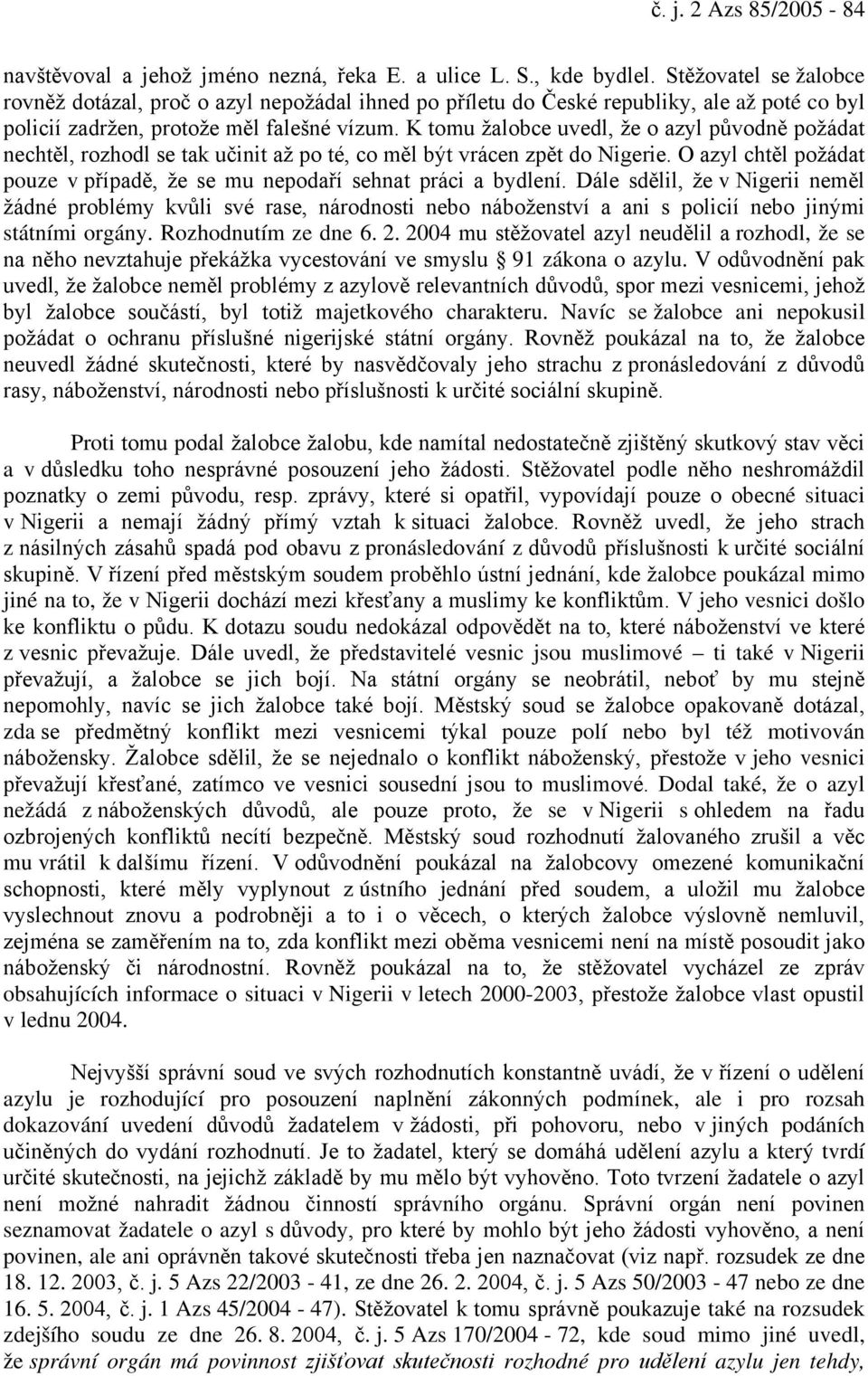 č. j. 2 Azs 85/2005 - 84

navštěvoval a jehož jméno nezná, řeka E. a ulice L. S., kde bydlel. Stěžovatel se žalobce rovněž dotázal, proč o azyl nepožádal ihned po příletu do České republiky, ale až poté co byl policií zadržen, protože měl falešné vízum. K tomu žalobce uvedl, že o azyl původně požádat nechtěl, rozhodl se tak učinit až po té, co měl být vrácen zpět do Nigerie. O azyl chtěl požádat pouze v případě, že se mu nepodaří sehnat práci a bydlení. Dále sdělil, že v Nigerii neměl žádné problémy kvůli své rase, národnosti nebo náboženství a ani s policií nebo jinými státními orgány. Rozhodnutím ze dne 6. 2. 2004 mu stěžovatel azyl neudělil a rozhodl, že se na něho nevztahuje překážka vycestování ve smyslu § 91 zákona o azylu. V odůvodnění pak uvedl, že žalobce neměl problémy z azylově relevantních důvodů, spor mezi vesnicemi, jehož byl žalobce součástí, byl totiž majetkového charakteru. Navíc se žalobce ani nepokusil požádat o ochranu příslušné nigerijské státní orgány. Rovněž poukázal na to, že žalobce neuvedl žádné skutečnosti, které by nasvědčovaly jeho strachu z pronásledování z důvodů rasy, náboženství, národnosti nebo příslušnosti k určité sociální skupině.

Proti tomu podal žalobce žalobu, kde namítal nedostatečně zjištěný skutkový stav věci a v důsledku toho nesprávné posouzení jeho žádosti. Stěžovatel podle něho neshromáždil poznatky o zemi původu, resp. zprávy, které si opatřil, vypovídají pouze o obecné situaci v Nigerii a nemají žádný přímý vztah k situaci žalobce. Rovněž uvedl, že jeho strach z násilných zásahů spadá pod obavu z pronásledování z důvodů příslušnosti k určité sociální skupině. V řízení před městským soudem proběhlo ústní jednání, kde žalobce poukázal mimo jiné na to, že v Nigerii dochází mezi křesťany a muslimy ke konfliktům. V jeho vesnici došlo ke konfliktu o půdu. K dotazu soudu nedokázal odpovědět na to, které náboženství ve které z vesnic převažuje. Dále uvedl, že představitelé vesnic jsou muslimové – ti také v Nigerii převažují, a žalobce se jich bojí. Na státní orgány se neobrátil, neboť by mu stejně nepomohly, navíc se jich žalobce také bojí. Městský soud se žalobce opakovaně dotázal, zda se předmětný konflikt mezi vesnicemi týkal pouze polí nebo byl též motivován nábožensky. Žalobce sdělil, že se nejednalo o konflikt náboženský, přestože v jeho vesnici převažují křesťané, zatímco ve vesnici sousední jsou to muslimové. Dodal také, že o azyl nežádá z náboženských důvodů, ale pouze proto, že se v Nigerii s ohledem na řadu ozbrojených konfliktů necítí bezpečně. Městský soud rozhodnutí žalovaného zrušil a věc mu vrátil k dalšímu řízení. V odůvodnění poukázal na žalobcovy omezené komunikační schopnosti, které měly vyplynout z ústního jednání před soudem, a uložil mu žalobce vyslechnout znovu a podrobněji a to i o věcech, o kterých žalobce výslovně nemluvil, zejména se zaměřením na to, zda konflikt mezi oběma vesnicemi není na místě posoudit jako náboženský či národnostní. Rovněž poukázal na to, že stěžovatel vycházel ze zpráv obsahujících informace o situaci v Nigerii v letech 2000-2003, přestože žalobce vlast opustil v lednu 2004.

Nejvyšší správní soud ve svých rozhodnutích konstantně uvádí, že v řízení o udělení azylu je rozhodující pro posouzení naplnění zákonných podmínek, ale i pro rozsah dokazování uvedení důvodů žadatelem v žádosti, při pohovoru, nebo v jiných podáních učiněných do vydání rozhodnutí. Je to žadatel, který se domáhá udělení azylu a který tvrdí určité skutečnosti, na jejichž základě by mu mělo být vyhověno. Toto tvrzení žadatele o azyl není možné nahradit žádnou činností správního orgánu. Správní orgán není povinen seznamovat žadatele o azyl s důvody, pro které by mohlo být jeho žádosti vyhověno, a není povinen, ale ani oprávněn takové skutečnosti třeba jen naznačovat (viz např. rozsudek ze dne 18. 12. 2003, č. j. 5 Azs 22/2003 - 41, ze dne 26. 2. 2004, č. j. 5 Azs 50/2003 - 47 nebo ze dne 16. 5. 2004, č. j. 1 Azs 45/2004 - 47). Stěžovatel k tomu správně poukazuje také na rozsudek zdejšího soudu ze dne 26. 8. 2004, č. j. 5 Azs 170/2004 - 72, kde soud mimo jiné uvedl, že správní orgán má povinnost zjišťovat skutečnosti rozhodné pro udělení azylu jen tehdy,